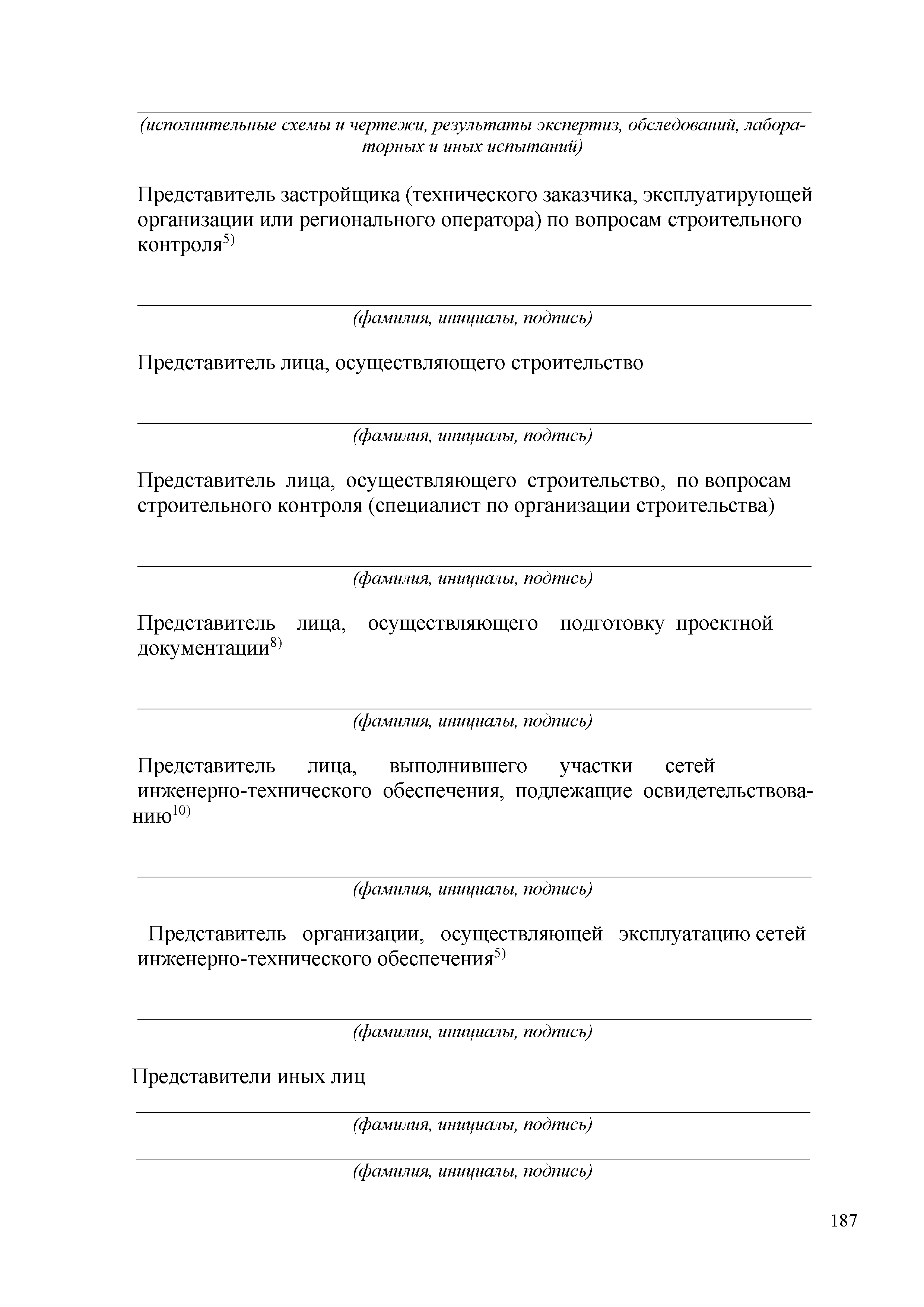 (исполнительные схемы и чертежи, результаты экспертиз, обследований, лабораторных и иных испытаний)

Представитель застройщика (технического заказчика, эксплуатирующей организации или регионального оператора) по вопросам строительного контроля$^{5)}$

(фамилия, инициалы, подпись)

Представитель лица, осуществляющего строительство

(фамилия, инициалы, подпись)

Представитель лица, осуществляющего строительство, по вопросам строительного контроля (специалист по организации строительства)

(фамилия, инициалы, подпись)

Представитель лица, осуществляющего подготовку проектной документации$^{8)}$

(фамилия, инициалы, подпись)

Представитель лица, выполнившего участки сетей инженерно-технического обеспечения, подлежащие освидетельствованию$^{10)}$

(фамилия, инициалы, подпись)

Представитель организации, осуществляющей эксплуатацию сетей инженерно-технического обеспечения$^{5)}$

(фамилия, инициалы, подпись)

Представители иных лиц

(фамилия, инициалы, подпись)

(фамилия, инициалы, подпись)

187